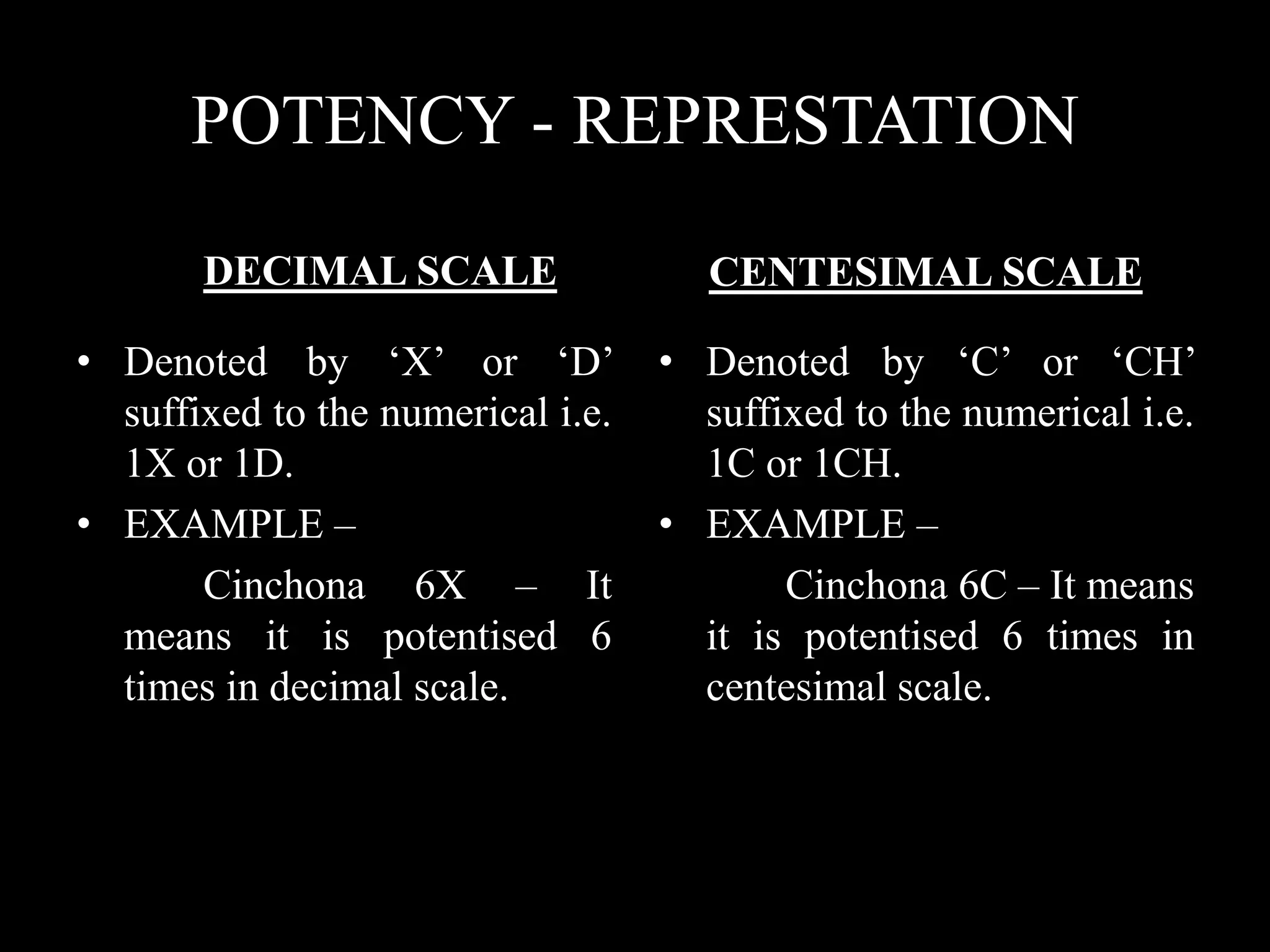 POTENCY - REPRESTATION

DECIMAL SCALE

• Denoted by ‘X’ or ‘D’ suffixed to the numerical i.e. 1X or 1D.
• EXAMPLE –
Cinchona 6X – It means it is potentised 6 times in decimal scale.

CENTESIMAL SCALE

• Denoted by ‘C’ or ‘CH’ suffixed to the numerical i.e. 1C or 1CH.
• EXAMPLE –
Cinchona 6C – It means it is potentised 6 times in centesimal scale.